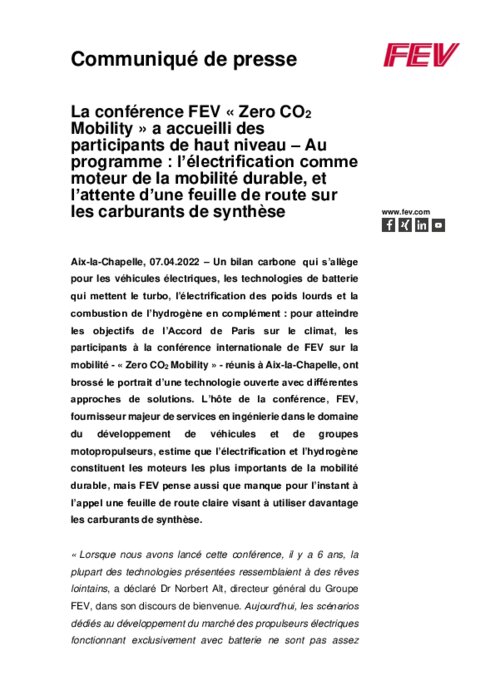 Communiqué de presse

FEV

La conférence FEV « Zero $CO_2$ Mobility » a accueilli des participants de haut niveau – Au programme : l'électrification comme moteur de la mobilité durable, et l'attente d'une feuille de route sur les carburants de synthèse

www.fev.com

Aix-la-Chapelle, 07.04.2022 – Un bilan carbone qui s'allège pour les véhicules électriques, les technologies de batterie qui mettent le turbo, l'électrification des poids lourds et la combustion de l'hydrogène en complément : pour atteindre les objectifs de l'Accord de Paris sur le climat, les participants à la conférence internationale de FEV sur la mobilité - « Zero $CO_2$ Mobility » - réunis à Aix-la-Chapelle, ont brossé le portrait d'une technologie ouverte avec différentes approches de solutions. L'hôte de la conférence, FEV, fournisseur majeur de services en ingénierie dans le domaine du développement de véhicules et de groupes motopropulseurs, estime que l'électrification et l'hydrogène constituent les moteurs les plus importants de la mobilité durable, mais FEV pense aussi que manque pour l'instant à l'appel une feuille de route claire visant à utiliser davantage les carburants de synthèse.

« Lorsque nous avons lancé cette conférence, il y a 6 ans, la plupart des technologies présentées ressemblaient à des rêves lointains, a déclaré Dr Norbert Alt, directeur général du Groupe FEV, dans son discours de bienvenue. Aujourd'hui, les scénarios dédiés au développement du marché des propulseurs électriques fonctionnant exclusivement avec batterie ne sont pas assez